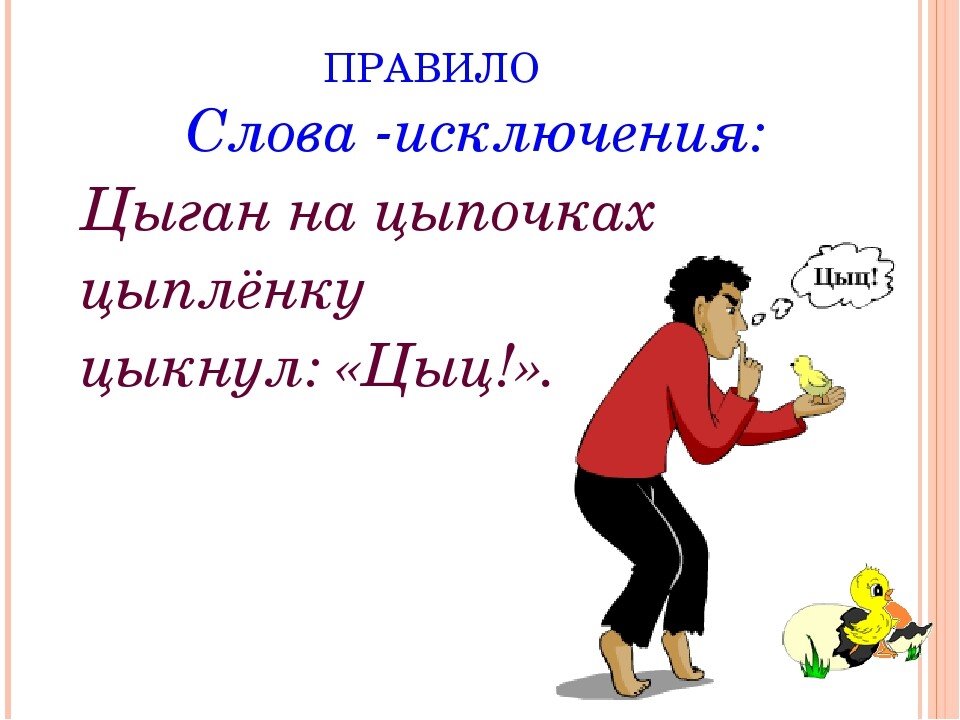 ПРАВИЛО

Слова -исключения:

Цыган на цыпочках цыплёнку цыкнул: «Цыц!».

Цыц!